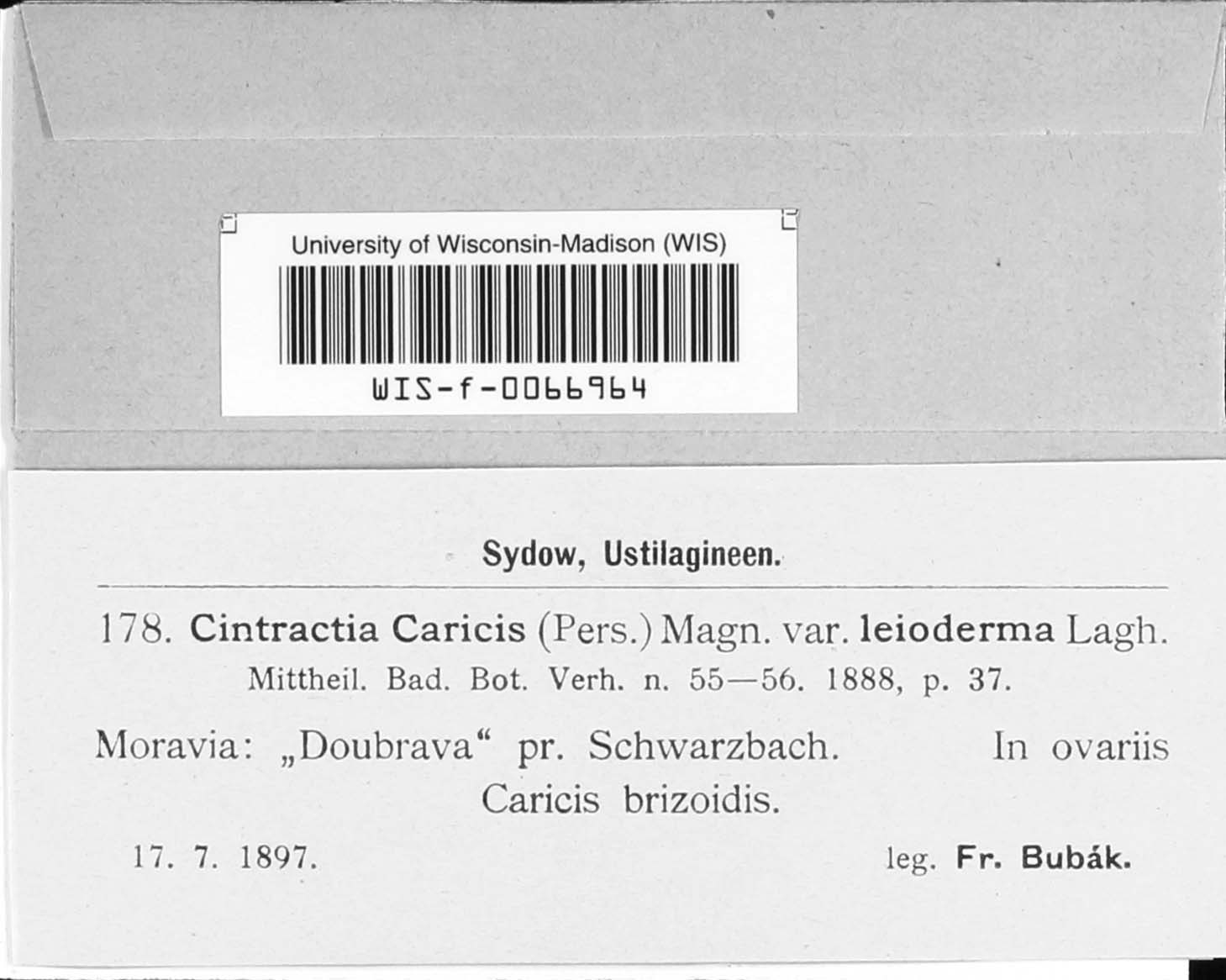 University of Wisconsin-Madison (WIS)

WIS-f-0066964

Sydow, Ustilagineen.

178. Cintractia Caricis (Pers.) Magn. var. leioderma Lagh. Mittheil. Bad. Bot. Verh. n. 55—56. 1888, p. 37.

Moravia: „Doubrava“ pr. Schwarzbach. In ovariis Caricis brizoidis.

17. 7. 1897. leg. Fr. Bubák.